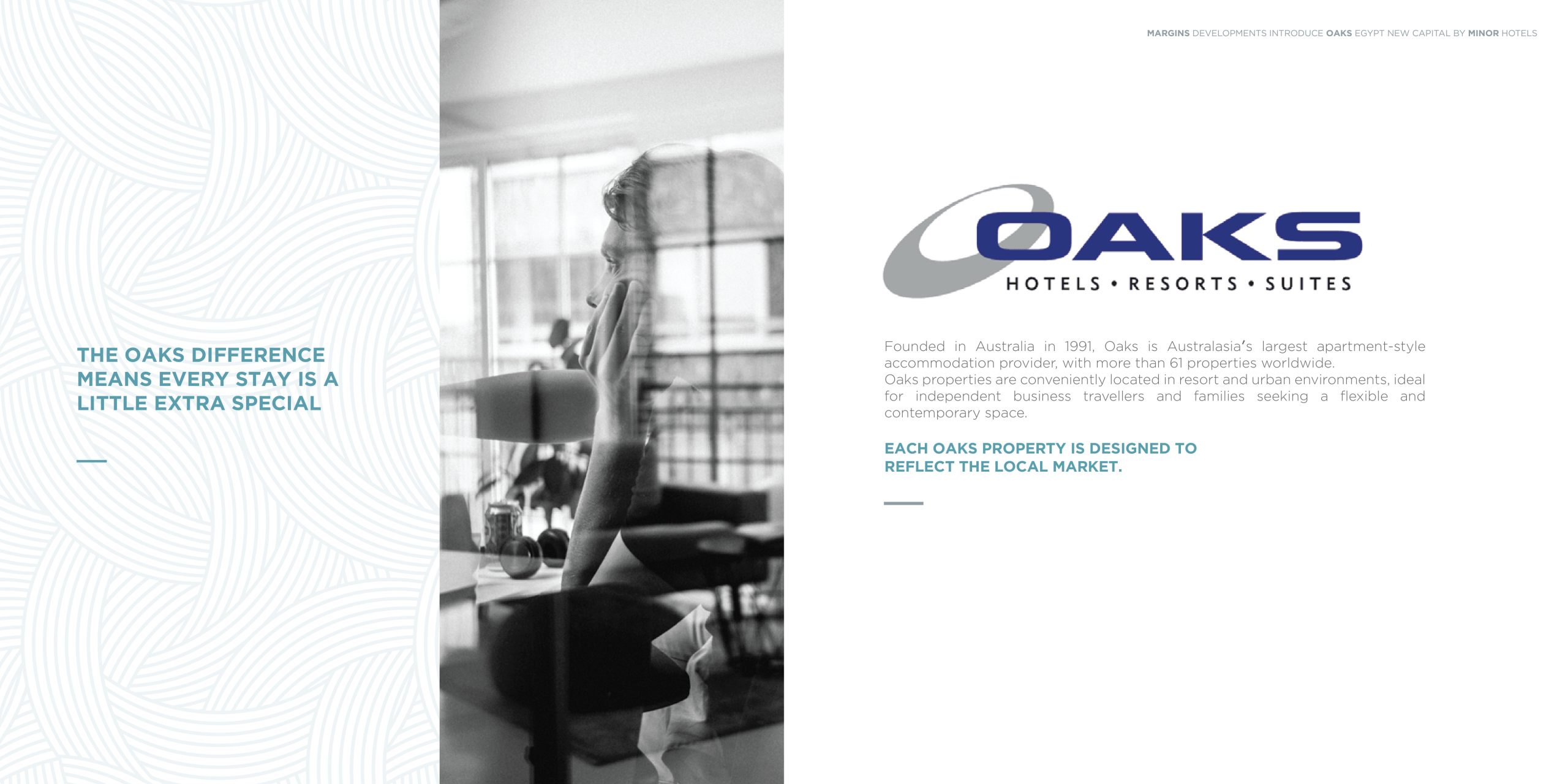 MARGINS DEVELOPMENTS INTRODUCE OAKS EGYPT NEW CAPITAL BY MINOR HOTELS

THE OAKS DIFFERENCE MEANS EVERY STAY IS A LITTLE EXTRA SPECIAL

OAKS
HOTELS • RESORTS • SUITES

Founded in Australia in 1991, Oaks is Australasia's largest apartment-style accommodation provider, with more than 61 properties worldwide.
Oaks properties are conveniently located in resort and urban environments, ideal for independent business travellers and families seeking a flexible and contemporary space.

EACH OAKS PROPERTY IS DESIGNED TO REFLECT THE LOCAL MARKET.